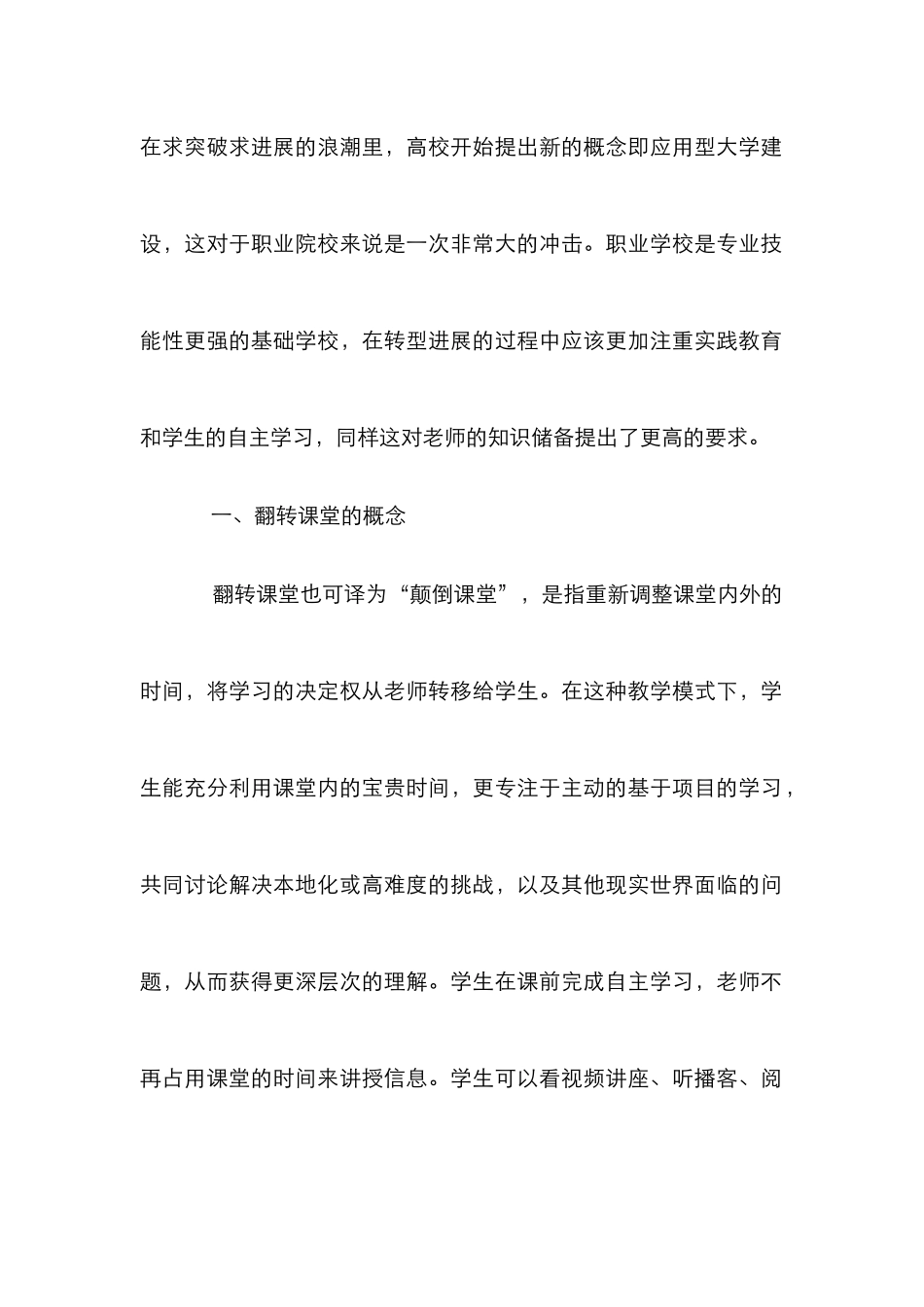 在求突破求进展的浪潮里，高校开始提出新的概念即应用型大学建设，这对于职业院校来说是一次非常大的冲击。职业学校是专业技能性更强的基础学校，在转型进展的过程中应该更加注重实践教育和学生的自主学习，同样这对老师的知识储备提出了更高的要求。

一、翻转课堂的概念

翻转课堂也可译为“颠倒课堂”，是指重新调整课堂内外的时间，将学习的决定权从老师转移给学生。在这种教学模式下，学生能充分利用课堂内的宝贵时间，更专注于主动的基于项目的学习，共同讨论解决本地化或高难度的挑战，以及其他现实世界面临的问题，从而获得更深层次的理解。学生在课前完成自主学习，老师不再占用课堂的时间来讲授信息。学生可以看视频讲座、听播客、阅